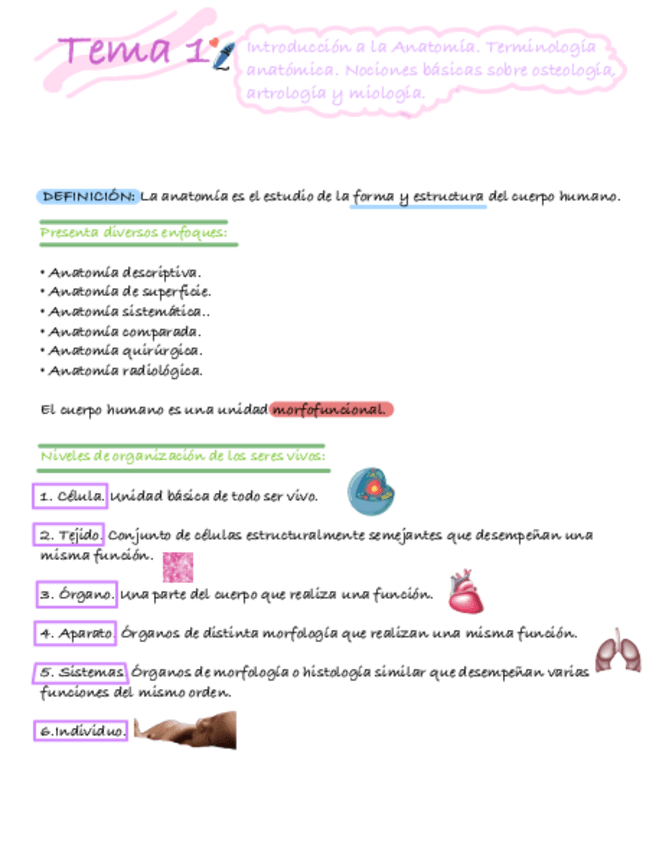 Tema 1

Introducción a la Anatomía. Terminología anatómica. Nociones básicas sobre osteología, artrología y miología.

DEFINICIÓN: La anatomía es el estudio de la forma y estructura del cuerpo humano.

Presenta diversos enfoques:

• Anatomía descriptiva.
• Anatomía de superficie.
• Anatomía sistemática..
• Anatomía comparada.
• Anatomía quirúrgica.
• Anatomía radiológica.

El cuerpo humano es una unidad morfofuncional.

Niveles de organización de los seres vivos:

1. Célula. Unidad básica de todo ser vivo.

2. Tejido. Conjunto de células estructuralmente semejantes que desempeñan una misma función.

3. Órgano. Una parte del cuerpo que realiza una función.

4. Aparato. Órganos de distinta morfología que realizan una misma función.

5. Sistemas. Órganos de morfología o histología similar que desempeñan varias funciones del mismo orden.

6.Individuo.